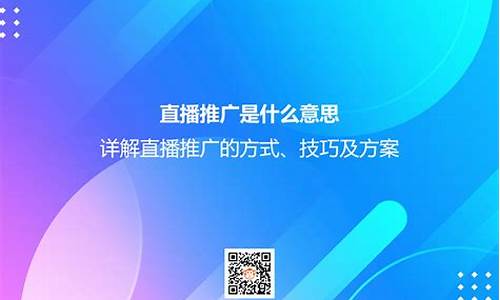 直播推广是什么意思

详解直播推广的方式、技巧及方案